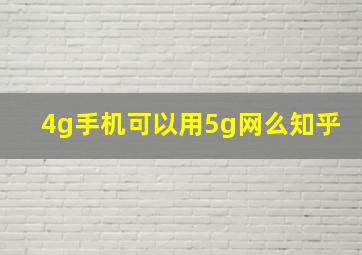 4g手机可以用5g网么知乎